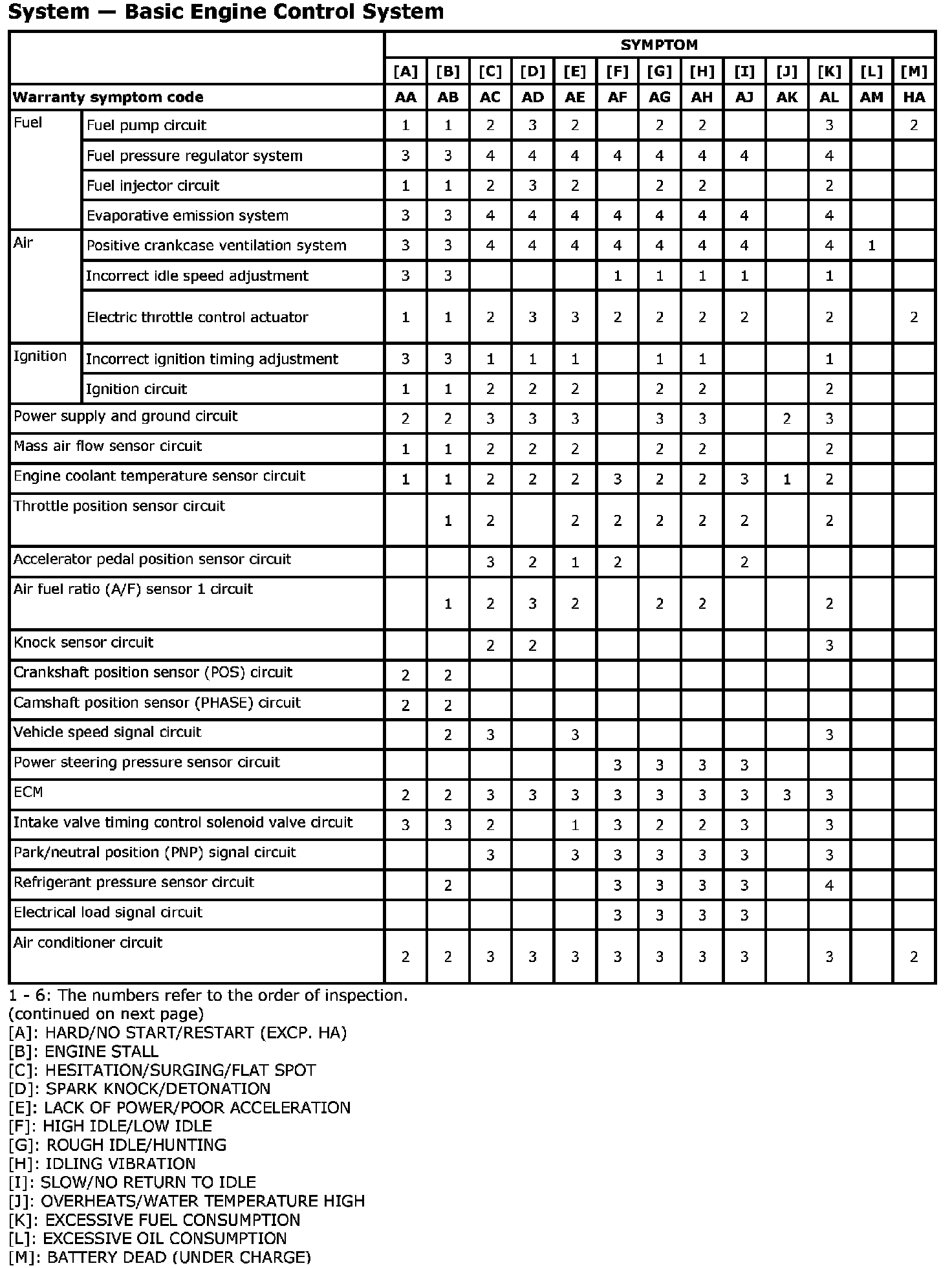 System — Basic Engine Control System

| | | SYMPTOM | | | | | | | | | | | | |
|---|---|---|---|---|---|---|---|---|---|---|---|---|---|---|
| | | [A] | [B] | [C] | [D] | [E] | [F] | [G] | [H] | [I] | [J] | [K] | [L] | [M] |
| Warranty symptom code | | AA | AB | AC | AD | AE | AF | AG | AH | AJ | AK | AL | AM | HA |
| Fuel | Fuel pump circuit | 1 | 1 | 2 | 3 | 2 | | 2 | 2 | | | 3 | | 2 |
| | Fuel pressure regulator system | 3 | 3 | 4 | 4 | 4 | 4 | 4 | 4 | 4 | | 4 | | |
| | Fuel injector circuit | 1 | 1 | 2 | 3 | 2 | | 2 | 2 | | | 2 | | |
| | Evaporative emission system | 3 | 3 | 4 | 4 | 4 | 4 | 4 | 4 | 4 | | 4 | | |
| Air | Positive crankcase ventilation system | 3 | 3 | 4 | 4 | 4 | 4 | 4 | 4 | 4 | | 4 | 1 | |
| | Incorrect idle speed adjustment | 3 | 3 | | | | 1 | 1 | 1 | 1 | | 1 | | |
| | Electric throttle control actuator | 1 | 1 | 2 | 3 | 3 | 2 | 2 | 2 | 2 | | 2 | | 2 |
| Ignition | Incorrect ignition timing adjustment | 3 | 3 | 1 | 1 | 1 | | 1 | 1 | | | 1 | | |
| | Ignition circuit | 1 | 1 | 2 | 2 | 2 | | 2 | 2 | | | 2 | | |
| Power supply and ground circuit | | 2 | 2 | 3 | 3 | 3 | | 3 | 3 | | 2 | 3 | | |
| Mass air flow sensor circuit | | 1 | 1 | 2 | 2 | 2 | | 2 | 2 | | | 2 | | |
| Engine coolant temperature sensor circuit | | 1 | 1 | 2 | 2 | 2 | 3 | 2 | 2 | 3 | 1 | 2 | | |
| Throttle position sensor circuit | | | 1 | 2 | | 2 | 2 | 2 | 2 | 2 | | 2 | | |
| Accelerator pedal position sensor circuit | | | | 3 | 2 | 1 | 2 | | | 2 | | | | |
| Air fuel ratio (A/F) sensor 1 circuit | | | 1 | 2 | 3 | 2 | | 2 | 2 | | | 2 | | |
| Knock sensor circuit | | | | 2 | 2 | | | | | | | 3 | | |
| Crankshaft position sensor (POS) circuit | | 2 | 2 | | | | | | | | | | | |
| Camshaft position sensor (PHASE) circuit | | 2 | 2 | | | | | | | | | | | |
| Vehicle speed signal circuit | | | 2 | 3 | | 3 | | | | | | 3 | | |
| Power steering pressure sensor circuit | | | | | | | 3 | 3 | 3 | 3 | | | | |
| ECM | | 2 | 2 | 3 | 3 | 3 | 3 | 3 | 3 | 3 | 3 | 3 | | |
| Intake valve timing control solenoid valve circuit | | 3 | 3 | 2 | | 1 | 3 | 2 | 2 | 3 | | 3 | | |
| Park/neutral position (PNP) signal circuit | | | | 3 | | 3 | 3 | 3 | 3 | 3 | | 3 | | |
| Refrigerant pressure sensor circuit | | | 2 | | | | 3 | 3 | 3 | 3 | | 4 | | |
| Electrical load signal circuit | | | | | | | 3 | 3 | 3 | 3 | | | | |
| Air conditioner circuit | | 2 | 2 | 3 | 3 | 3 | 3 | 3 | 3 | 3 | | 3 | | 2 |

1 - 6: The numbers refer to the order of inspection.
(continued on next page)
[A]: HARD/NO START/RESTART (EXCP. HA)
[B]: ENGINE STALL
[C]: HESITATION/SURGING/FLAT SPOT
[D]: SPARK KNOCK/DETONATION
[E]: LACK OF POWER/POOR ACCELERATION
[F]: HIGH IDLE/LOW IDLE
[G]: ROUGH IDLE/HUNTING
[H]: IDLING VIBRATION
[I]: SLOW/NO RETURN TO IDLE
[J]: OVERHEATS/WATER TEMPERATURE HIGH
[K]: EXCESSIVE FUEL CONSUMPTION
[L]: EXCESSIVE OIL CONSUMPTION
[M]: BATTERY DEAD (UNDER CHARGE)